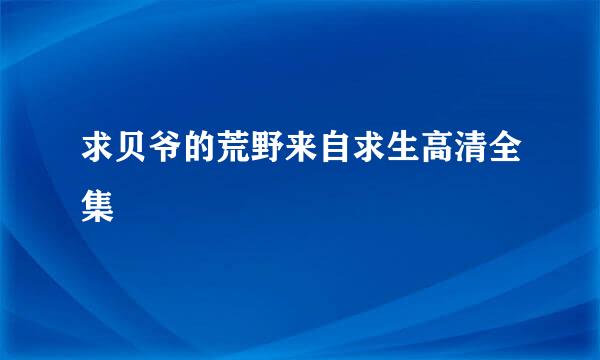 求贝爷的荒野来自求生高清全集